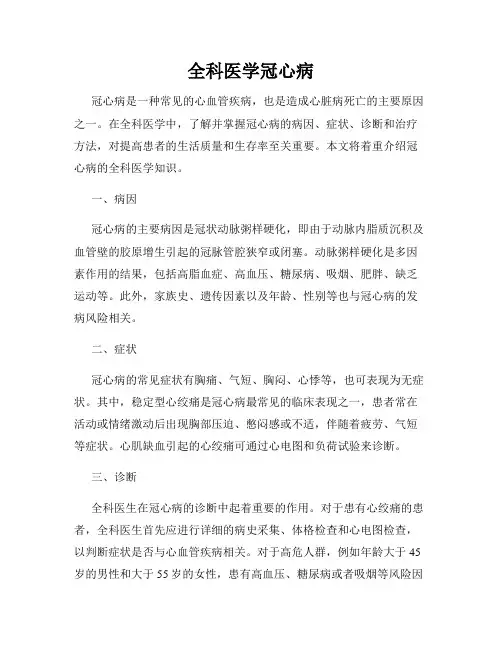 全科医学冠心病

冠心病是一种常见的心血管疾病，也是造成心脏病死亡的主要原因之一。在全科医学中，了解并掌握冠心病的病因、症状、诊断和治疗方法，对提高患者的生活质量和生存率至关重要。本文将着重介绍冠心病的全科医学知识。

一、病因

冠心病的主要病因是冠状动脉粥样硬化，即由于动脉内脂质沉积及血管壁的胶原增生引起的冠脉管腔狭窄或闭塞。动脉粥样硬化是多因素作用的结果，包括高脂血症、高血压、糖尿病、吸烟、肥胖、缺乏运动等。此外，家族史、遗传因素以及年龄、性别等也与冠心病的发病风险相关。

二、症状

冠心病的常见症状有胸痛、气短、胸闷、心悸等，也可表现为无症状。其中，稳定型心绞痛是冠心病最常见的临床表现之一，患者常在活动或情绪激动后出现胸部压迫、憋闷感或不适，伴随着疲劳、气短等症状。心肌缺血引起的心绞痛可通过心电图和负荷试验来诊断。

三、诊断

全科医生在冠心病的诊断中起着重要的作用。对于患有心绞痛的患者，全科医生首先应进行详细的病史采集、体格检查和心电图检查，以判断症状是否与心血管疾病相关。对于高危人群，例如年龄大于45岁的男性和大于55岁的女性，患有高血压、糖尿病或者吸烟等风险因